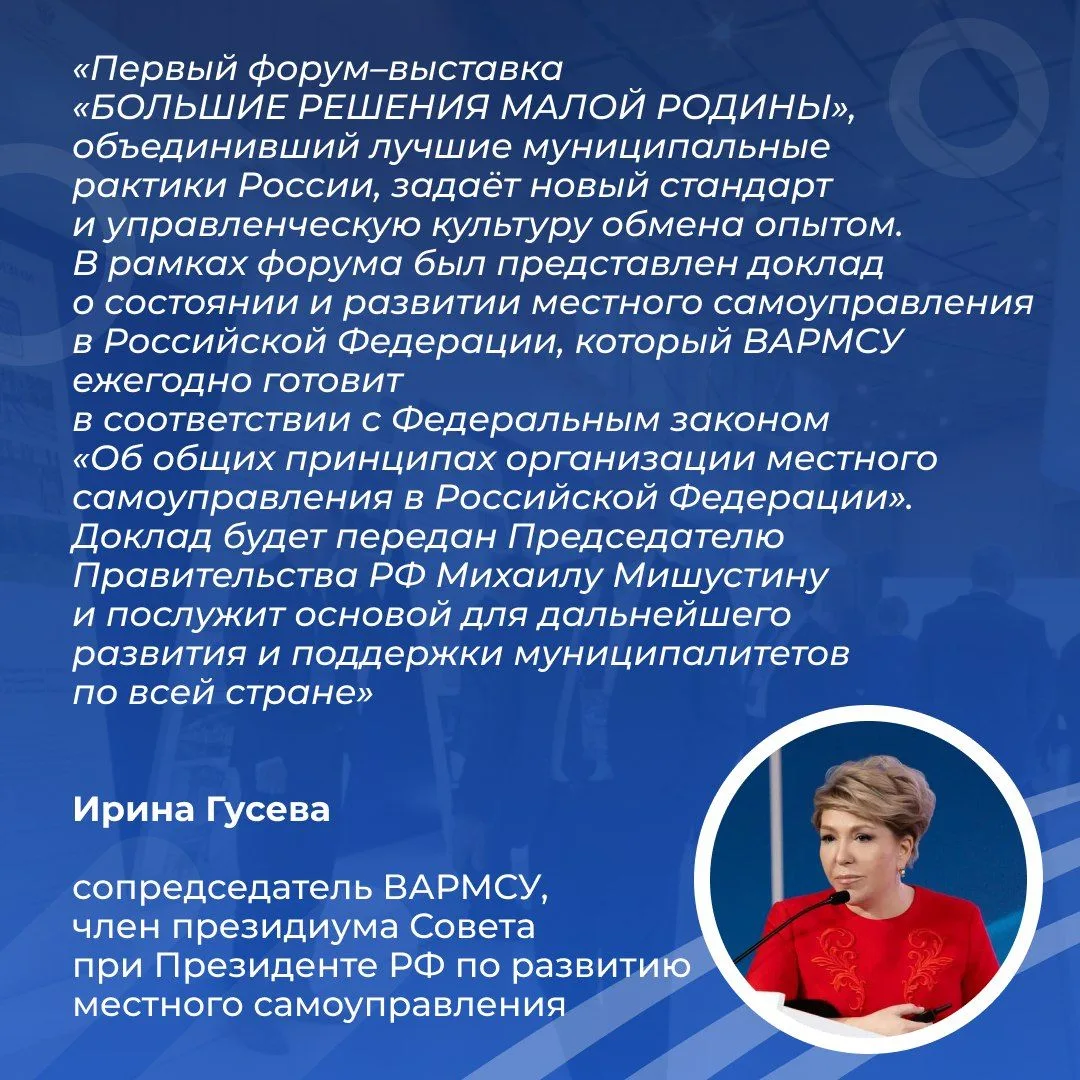 «Первый форум–выставка «БОЛЬШИЕ РЕШЕНИЯ МАЛОЙ РОДИНЫ», объединивший лучшие муниципальные рактики России, задаёт новый стандарт и управленческую культуру обмена опытом. В рамках форума был представлен доклад о состоянии и развитии местного самоуправления в Российской Федерации, который ВАРМСУ ежегодно готовит в соответствии с Федеральным законом «Об общих принципах организации местного самоуправления в Российской Федерации». Доклад будет передан Председателю Правительства РФ Михаилу Мишустину и послужит основой для дальнейшего развития и поддержки муниципалитетов по всей стране»

Ирина Гусева

сопредседатель ВАРМСУ, член президиума Совета при Президенте РФ по развитию местного самоуправления